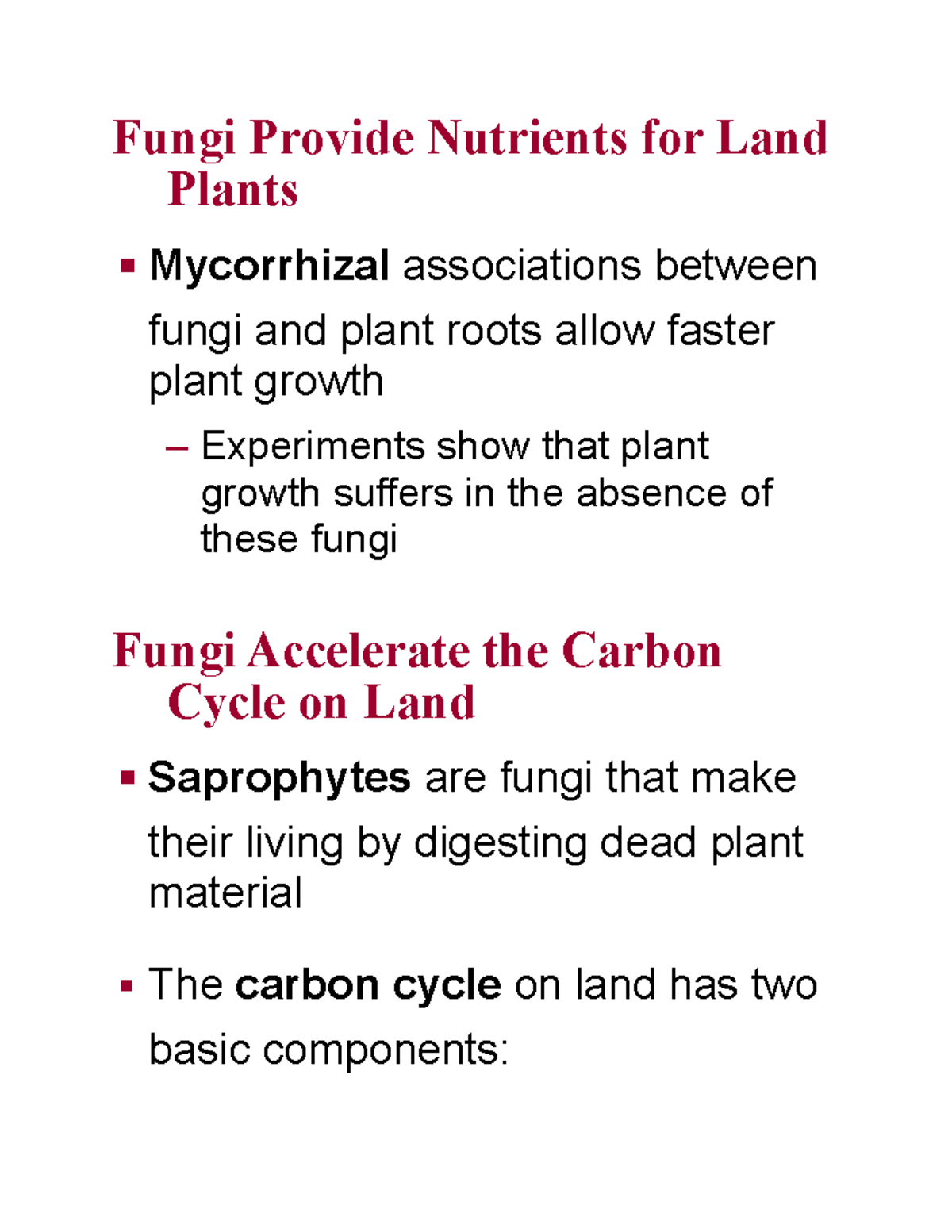 Fungi Provide Nutrients for Land Plants

▪ Mycorrhizal associations between fungi and plant roots allow faster plant growth

– Experiments show that plant growth suffers in the absence of these fungi

Fungi Accelerate the Carbon Cycle on Land

▪ Saprophytes are fungi that make their living by digesting dead plant material

▪ The carbon cycle on land has two basic components: